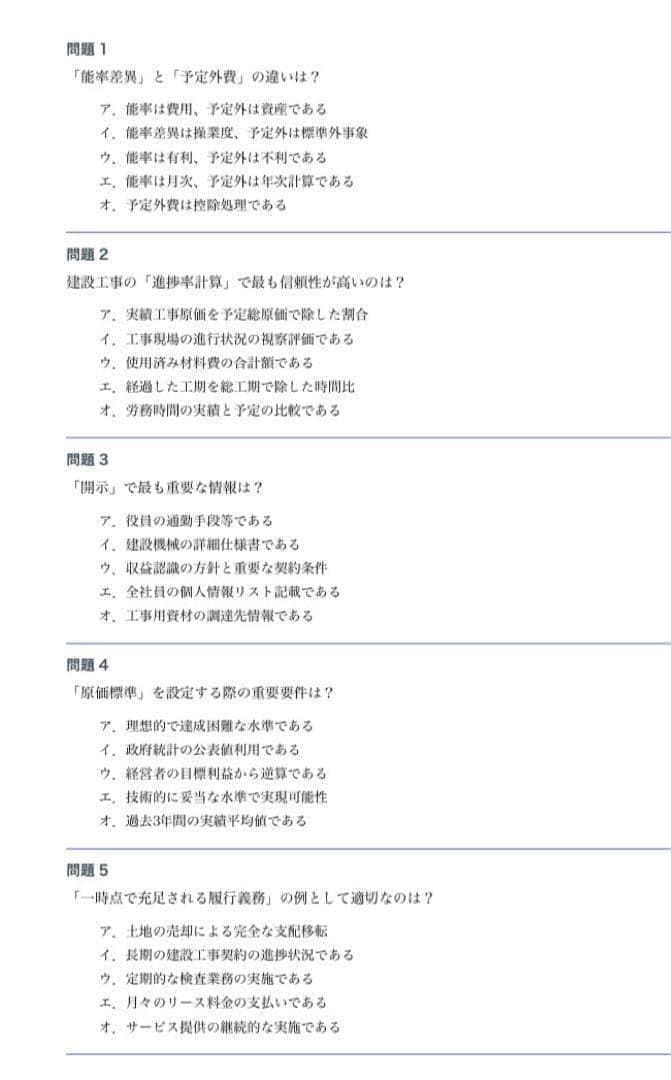 問題1
「能率差異」と「予定外費」の違いは？

ア．能率は費用、予定外は資産である
イ．能率差異は操業度、予定外は標準外事象
ウ．能率は有利、予定外は不利である
エ．能率は月次、予定外は年次計算である
オ．予定外費は控除処理である

問題2
建設工事の「進捗率計算」で最も信頼性が高いのは？

ア．実績工事原価を予定総原価で除した割合
イ．工事現場の進行状況の視察評価である
ウ．使用済み材料費の合計額である
エ．経過した工期を総工期で除した時間比
オ．労務時間の実績と予定の比較である

問題3
「開示」で最も重要な情報は？

ア．役員の通勤手段等である
イ．建設機械の詳細仕様書である
ウ．収益認識の方針と重要な契約条件
エ．全社員の個人情報リスト記載である
オ．工事用資材の調達先情報である

問題4
「原価標準」を設定する際の重要要件は？

ア．理想的で達成困難な水準である
イ．政府統計の公表値利用である
ウ．経営者の目標利益から逆算である
エ．技術的に妥当な水準で実現可能性
オ．過去3年間の実績平均値である

問題5
「一時点で充足される履行義務」の例として適切なのは？

ア．土地の売却による完全な支配移転
イ．長期の建設工事契約の進捗状況である
ウ．定期的な検査業務の実施である
エ．月々のリース料金の支払いである
オ．サービス提供の継続的な実施である